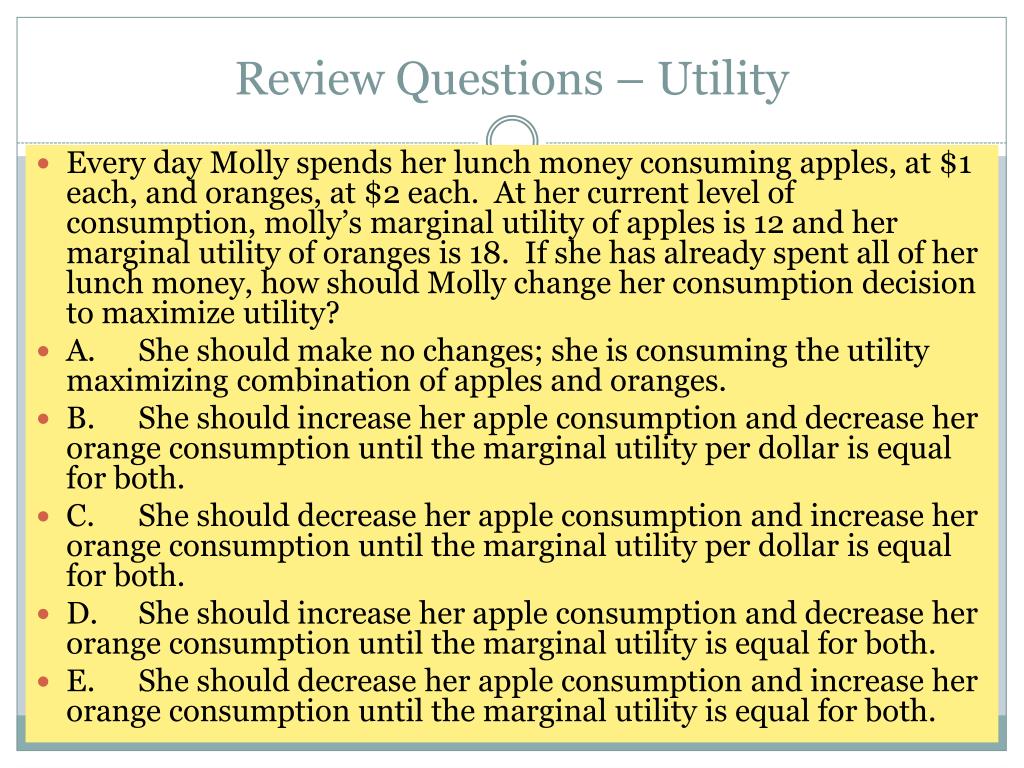 Review Questions – Utility

Every day Molly spends her lunch money consuming apples, at \$1 each, and oranges, at \$2 each. At her current level of consumption, molly's marginal utility of apples is 12 and her marginal utility of oranges is 18. If she has already spent all of her lunch money, how should Molly change her consumption decision to maximize utility?

A. She should make no changes; she is consuming the utility maximizing combination of apples and oranges.

B. She should increase her apple consumption and decrease her orange consumption until the marginal utility per dollar is equal for both.

C. She should decrease her apple consumption and increase her orange consumption until the marginal utility per dollar is equal for both.

D. She should increase her apple consumption and decrease her orange consumption until the marginal utility is equal for both.

E. She should decrease her apple consumption and increase her orange consumption until the marginal utility is equal for both.